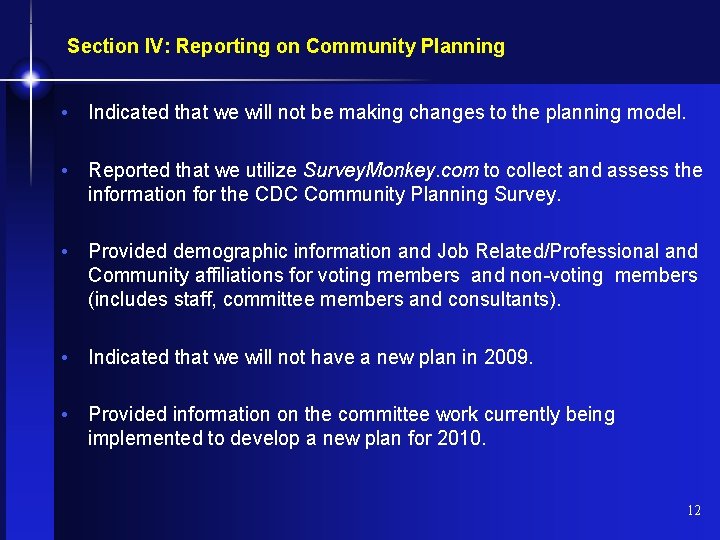 Section IV: Reporting on Community Planning

• Indicated that we will not be making changes to the planning model.

• Reported that we utilize SurveyMonkey.com to collect and assess the information for the CDC Community Planning Survey.

• Provided demographic information and Job Related/Professional and Community affiliations for voting members and non-voting members (includes staff, committee members and consultants).

• Indicated that we will not have a new plan in 2009.

• Provided information on the committee work currently being implemented to develop a new plan for 2010.

12